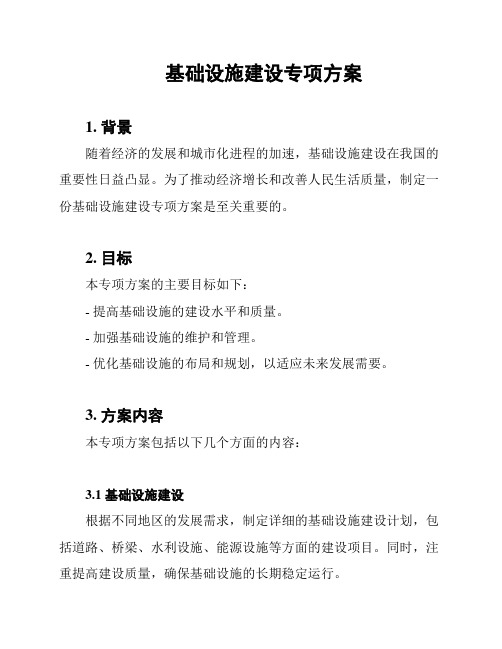 基础设施建设专项方案

1. 背景

随着经济的发展和城市化进程的加速，基础设施建设在我国的重要性日益凸显。为了推动经济增长和改善人民生活质量，制定一份基础设施建设专项方案是至关重要的。

2. 目标

本专项方案的主要目标如下：

- 提高基础设施的建设水平和质量。

- 加强基础设施的维护和管理。

- 优化基础设施的布局和规划，以适应未来发展需要。

3. 方案内容

本专项方案包括以下几个方面的内容：

3.1 基础设施建设

根据不同地区的发展需求，制定详细的基础设施建设计划，包括道路、桥梁、水利设施、能源设施等方面的建设项目。同时，注重提高建设质量，确保基础设施的长期稳定运行。